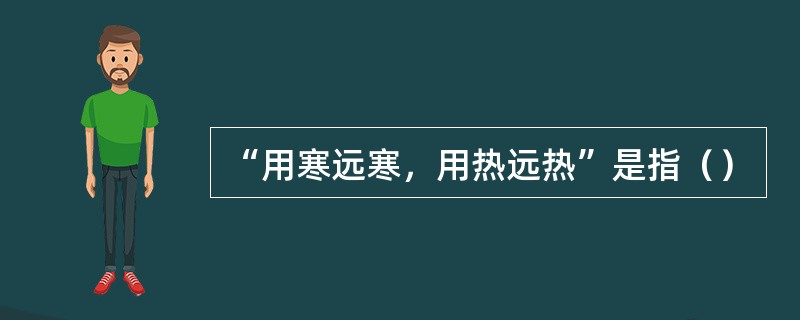 “用寒远寒，用热远热”是指（）